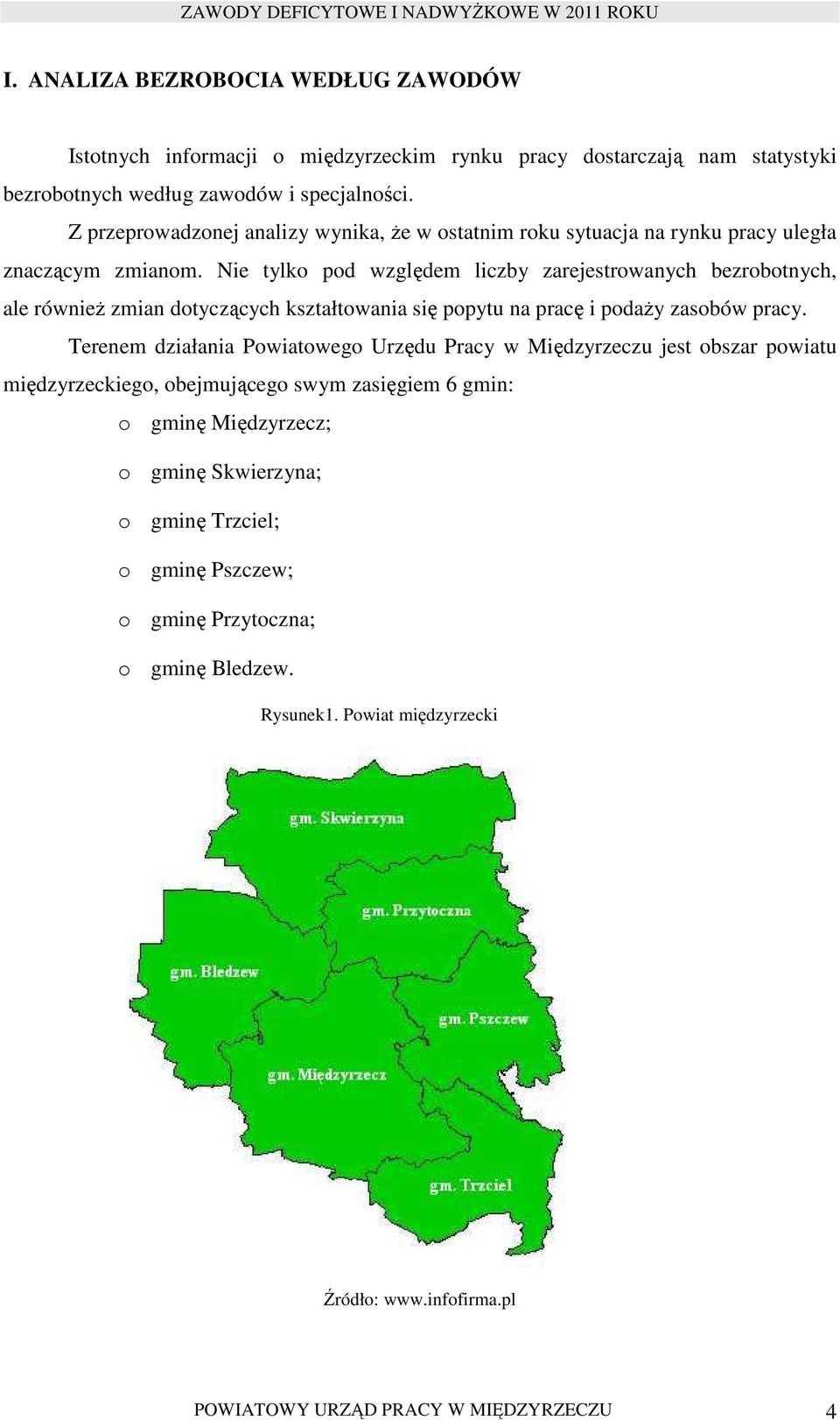 ZAWODY DEFICYTOWE I NADWYŻKOWE W 2011 ROKU

I. ANALIZA BEZROBOCIA WEDŁUG ZAWODÓW

Istotnych informacji o międzyrzeckim rynku pracy dostarczają nam statystyki bezrobotnych według zawodów i specjalności.

Z przeprowadzonej analizy wynika, że w ostatnim roku sytuacja na rynku pracy uległa znaczącym zmianom. Nie tylko pod względem liczby zarejestrowanych bezrobotnych, ale również zmian dotyczących kształtowania się popytu na pracę i podaży zasobów pracy.

Terenem działania Powiatowego Urzędu Pracy w Międzyrzeczu jest obszar powiatu międzyrzeckiego, obejmującego swym zasięgiem 6 gmin:

o gminę Międzyrzecz;
o gminę Skwierzyna;
o gminę Trzciel;
o gminę Pszczew;
o gminę Przytoczna;
o gminę Bledzew.

Rysunek1. Powiat międzyrzecki

gm. Skwierzyna
gm. Przytoczna
gm. Bledzew
gm. Pszczew
gm. Międzyrzecz
gm. Trzciel

Źródło: www.infofirma.pl

POWIATOWY URZĄD PRACY W MIĘDZYRZECZU 4